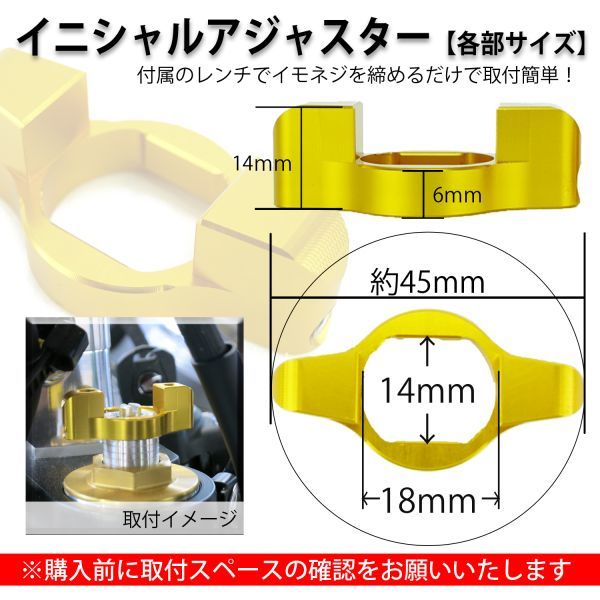 イニシャルアジャスター【各部サイズ】
付属のレンチでイモネジを締めるだけで取付簡単！

14mm
6mm
約45mm
14mm
18mm

取付イメージ

※購入前に取付スペースの確認をお願いいたします